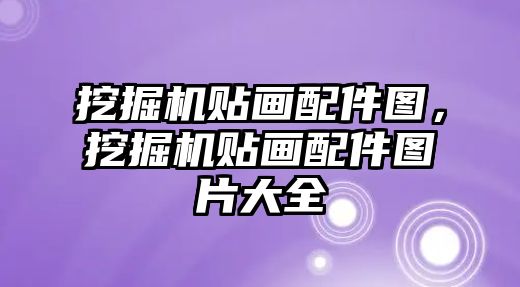 挖掘机贴画配件图，挖掘机贴画配件图片大全